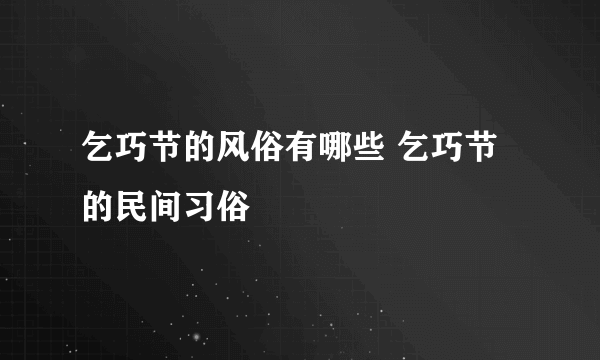 乞巧节的风俗有哪些 乞巧节的民间习俗